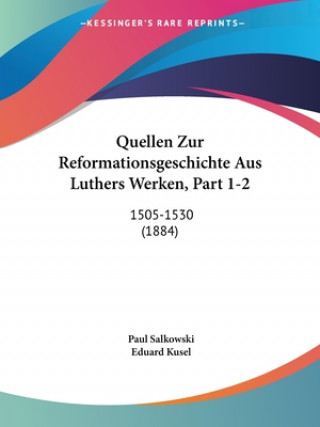 —KESSINGER'S RARE REPRINTS—

Quellen Zur Reformationsgeschichte Aus Luthers Werken, Part 1-2

1505-1530
(1884)

Paul Salkowski
Eduard Kusel